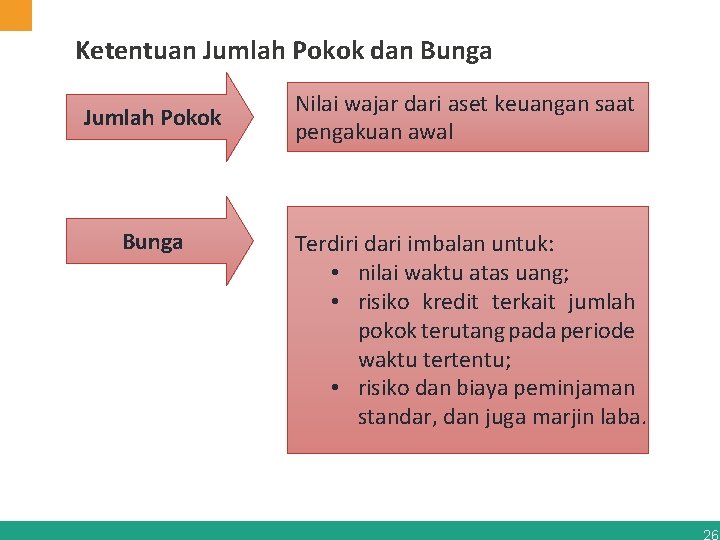 Ketentuan Jumlah Pokok dan Bunga

Jumlah Pokok

Nilai wajar dari aset keuangan saat pengakuan awal

Bunga

Terdiri dari imbalan untuk:
• nilai waktu atas uang;
• risiko kredit terkait jumlah pokok terutang pada periode waktu tertentu;
• risiko dan biaya peminjaman standar, dan juga marjin laba.

26